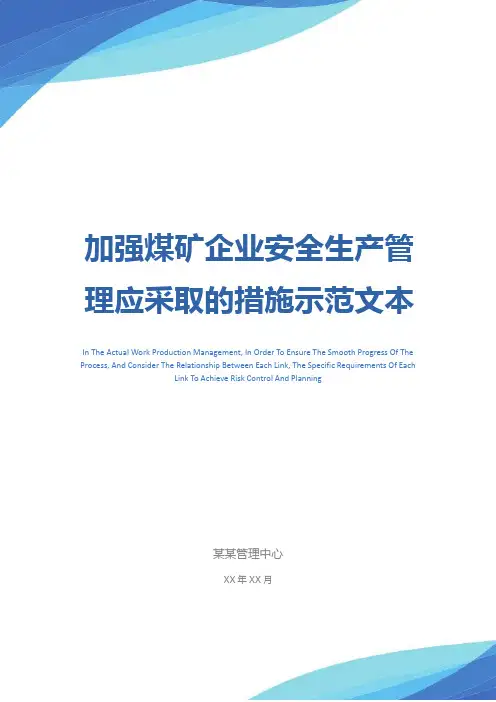 加强煤矿企业安全生产管理应采取的措施示范文本

In The Actual Work Production Management, In Order To Ensure The Smooth Progress Of The Process, And Consider The Relationship Between Each Link, The Specific Requirements Of Each Link To Achieve Risk Control And Planning

某某管理中心

XX年XX月